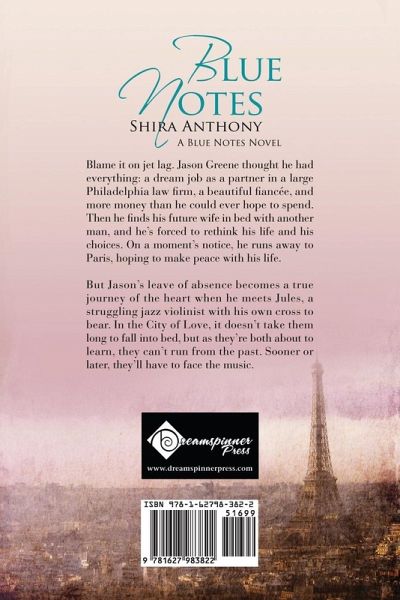 Blue Notes

Shira Anthony

A Blue Notes Novel

Blame it on jet lag. Jason Greene thought he had everything: a dream job as a partner in a large Philadelphia law firm, a beautiful fiancée, and more money than he could ever hope to spend. Then he finds his future wife in bed with another man, and he's forced to rethink his life and his choices. On a moment's notice, he runs away to Paris, hoping to make peace with his life.

But Jason's leave of absence becomes a true journey of the heart when he meets Jules, a struggling jazz violinist with his own cross to bear. In the City of Love, it doesn't take them long to fall into bed, but as they're both about to learn, they can't run from the past. Sooner or later, they'll have to face the music.

Dreamspinner Press

www.dreamspinnerpress.com

ISBN 978-1-62798-382-2

51699

9 781627 983822